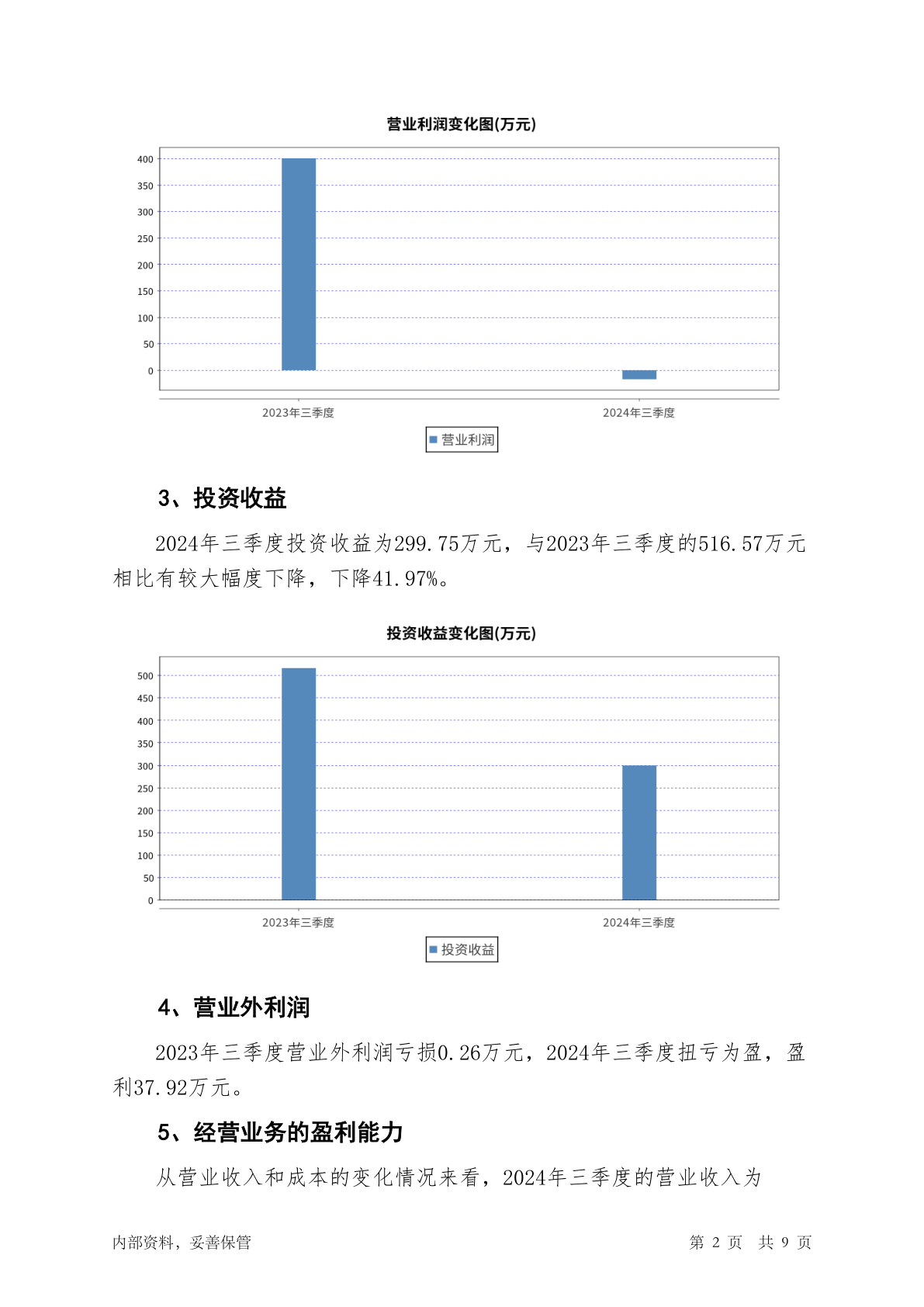 营业利润变化图(万元)

400
350
300
250
200
150
100
50
0

2023年三季度
2024年三季度

营业利润

3、投资收益

2024年三季度投资收益为299.75万元，与2023年三季度的516.57万元相比有较大幅度下降，下降41.97%。

投资收益变化图(万元)

500
450
400
350
300
250
200
150
100
50
0

2023年三季度
2024年三季度

投资收益

4、营业外利润

2023年三季度营业外利润亏损0.26万元，2024年三季度扭亏为盈，盈利37.92万元。

5、经营业务的盈利能力

从营业收入和成本的变化情况来看，2024年三季度的营业收入为

内部资料，妥善保管

第 2 页　共 9 页